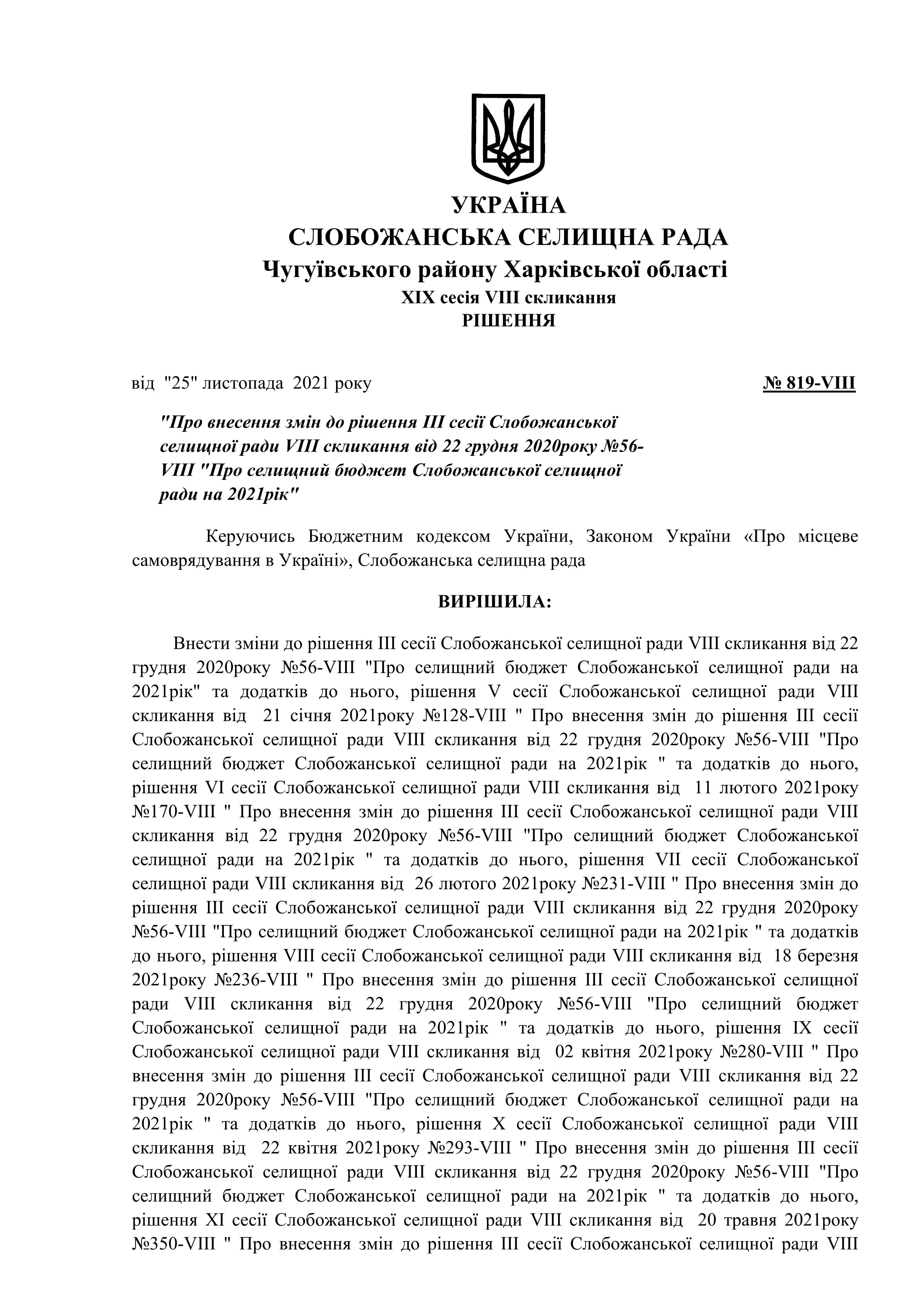 УКРАЇНА
СЛОБОЖАНСЬКА СЕЛИЩНА РАДА
Чугуївського району Харківської області
XIX сесія VIII скликання
РІШЕННЯ

від "25" листопада 2021 року

№ 819-VIII

"Про внесення змін до рішення III сесії Слобожанської селищної ради VIII скликання від 22 грудня 2020року №56-VIII "Про селищний бюджет Слобожанської селищної ради на 2021рік"

Керуючись Бюджетним кодексом України, Законом України «Про місцеве самоврядування в Україні», Слобожанська селищна рада

ВИРІШИЛА:

Внести зміни до рішення III сесії Слобожанської селищної ради VIII скликання від 22 грудня 2020року №56-VIII "Про селищний бюджет Слобожанської селищної ради на 2021рік" та додатків до нього, рішення V сесії Слобожанської селищної ради VIII скликання від 21 січня 2021року №128-VIII " Про внесення змін до рішення III сесії Слобожанської селищної ради VIII скликання від 22 грудня 2020року №56-VIII "Про селищний бюджет Слобожанської селищної ради на 2021рік " та додатків до нього, рішення VI сесії Слобожанської селищної ради VIII скликання від 11 лютого 2021року №170-VIII " Про внесення змін до рішення III сесії Слобожанської селищної ради VIII скликання від 22 грудня 2020року №56-VIII "Про селищний бюджет Слобожанської селищної ради на 2021рік " та додатків до нього, рішення VII сесії Слобожанської селищної ради VIII скликання від 26 лютого 2021року №231-VIII " Про внесення змін до рішення III сесії Слобожанської селищної ради VIII скликання від 22 грудня 2020року №56-VIII "Про селищний бюджет Слобожанської селищної ради на 2021рік " та додатків до нього, рішення VIII сесії Слобожанської селищної ради VIII скликання від 18 березня 2021року №236-VIII " Про внесення змін до рішення III сесії Слобожанської селищної ради VIII скликання від 22 грудня 2020року №56-VIII "Про селищний бюджет Слобожанської селищної ради на 2021рік " та додатків до нього, рішення IX сесії Слобожанської селищної ради VIII скликання від 02 квітня 2021року №280-VIII " Про внесення змін до рішення III сесії Слобожанської селищної ради VIII скликання від 22 грудня 2020року №56-VIII "Про селищний бюджет Слобожанської селищної ради на 2021рік " та додатків до нього, рішення X сесії Слобожанської селищної ради VIII скликання від 22 квітня 2021року №293-VIII " Про внесення змін до рішення III сесії Слобожанської селищної ради VIII скликання від 22 грудня 2020року №56-VIII "Про селищний бюджет Слобожанської селищної ради на 2021рік " та додатків до нього, рішення XI сесії Слобожанської селищної ради VIII скликання від 20 травня 2021року №350-VIII " Про внесення змін до рішення III сесії Слобожанської селищної ради VIII